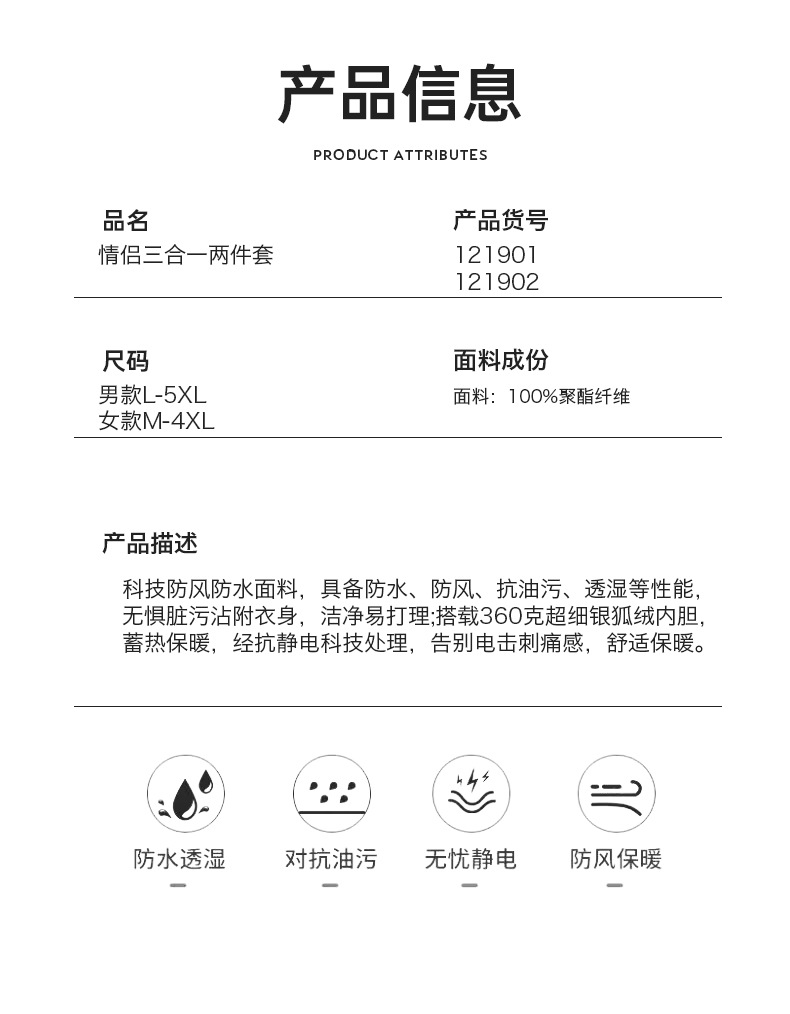 产品信息

PRODUCT ATTRIBUTES

品名
情侣三合一两件套

产品货号
121901
121902

尺码
男款L-5XL
女款M-4XL

面料成份
面料：100%聚酯纤维

产品描述

科技防风防水面料，具备防水、防风、抗油污、透湿等性能，无惧脏污沾附衣身，洁净易打理;搭载360克超细银狐绒内胆，蓄热保暖，经抗静电科技处理，告别电击刺痛感，舒适保暖。

防水透湿

对抗油污

无忧静电

防风保暖